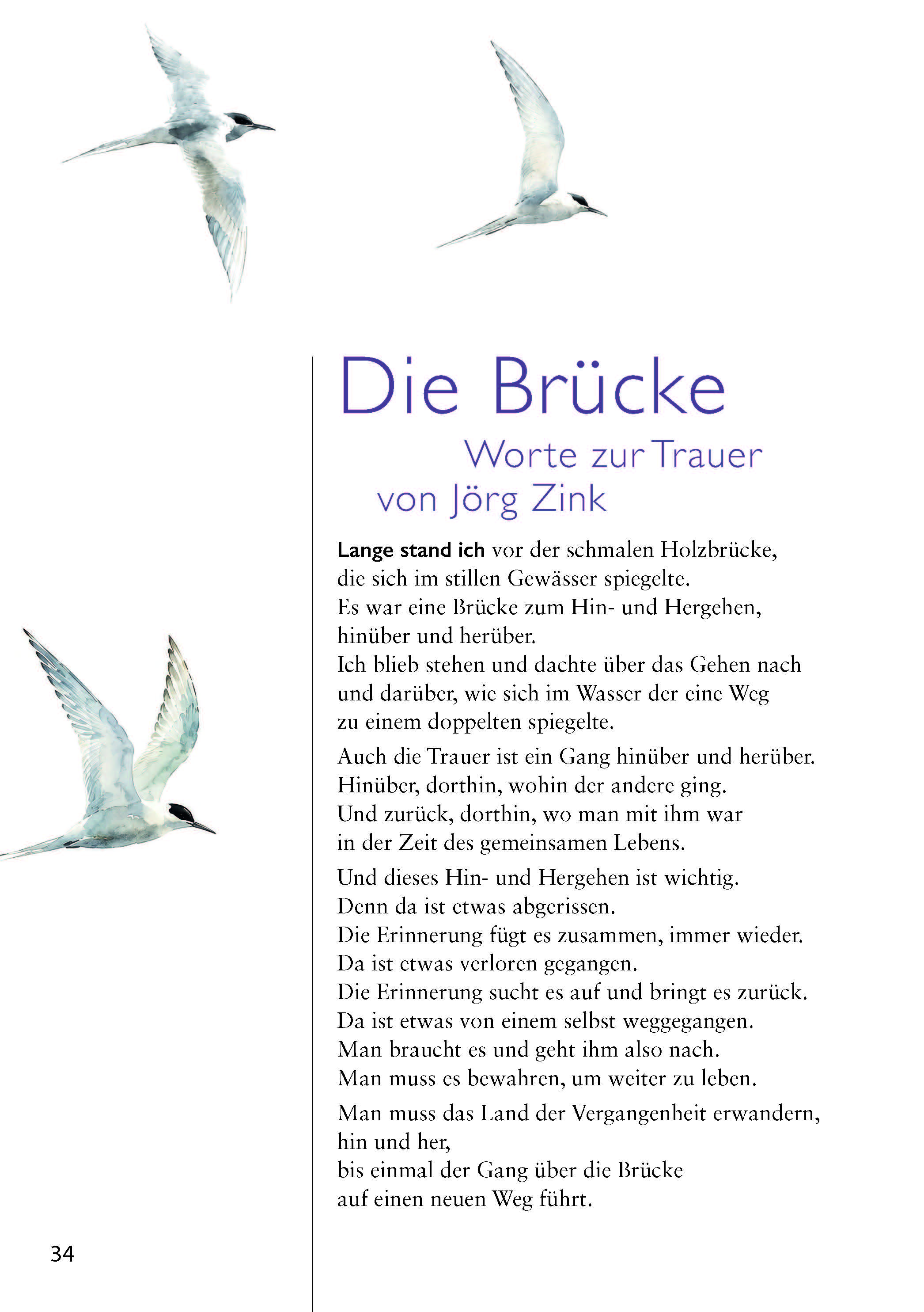 Die Brücke

Worte zur Trauer
von Jörg Zink

Lange stand ich vor der schmalen Holzbrücke, die sich im stillen Gewässer spiegelte. Es war eine Brücke zum Hin- und Hergehen, hinüber und herüber. Ich blieb stehen und dachte über das Gehen nach und darüber, wie sich im Wasser der eine Weg zu einem doppelten spiegelte.

Auch die Trauer ist ein Gang hinüber und herüber. Hinüber, dorthin, wohin der andere ging. Und zurück, dorthin, wo man mit ihm war in der Zeit des gemeinsamen Lebens.

Und dieses Hin- und Hergehen ist wichtig. Denn da ist etwas abgerissen. Die Erinnerung fügt es zusammen, immer wieder. Da ist etwas verloren gegangen. Die Erinnerung sucht es auf und bringt es zurück. Da ist etwas von einem selbst weggegangen. Man braucht es und geht ihm also nach. Man muss es bewahren, um weiter zu leben.

Man muss das Land der Vergangenheit erwandern, hin und her, bis einmal der Gang über die Brücke auf einen neuen Weg führt.

34